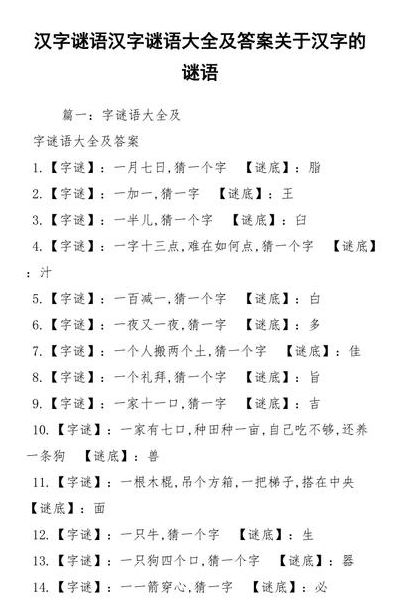 汉字谜语汉字谜语大全及答案关于汉字的谜语

篇一：字谜语大全及

字谜语大全及答案

1.【字谜】：一月七日,猜一个字 【谜底】：脂

2.【字谜】：一加一,猜一字 【谜底】：王

3.【字谜】：一半儿,猜一个字 【谜底】：臼

4.【字谜】：一字十三点,难在如何点,猜一个字 【谜底】：汁

5.【字谜】：一百减一,猜一个字 【谜底】：白

6.【字谜】：一夜又一夜,猜一字 【谜底】：多

7.【字谜】：一个人搬两个土,猜一个字 【谜底】：佳

8.【字谜】：一个礼拜,猜一个字 【谜底】：旨

9.【字谜】：一家十一口,猜一字 【谜底】：吉

10.【字谜】：一家有七口,种田种一亩,自己吃不够,还养一条狗 【谜底】：兽

11.【字谜】：一根木棍,吊个方箱,一把梯子,搭在中央 【谜底】：面

12.【字谜】：一只牛,猜一个字 【谜底】：生

13.【字谜】：一只狗四个口,猜一个字 【谜底】：器

14.【字谜】：一一箭穿心,猜一字 【谜底】：必